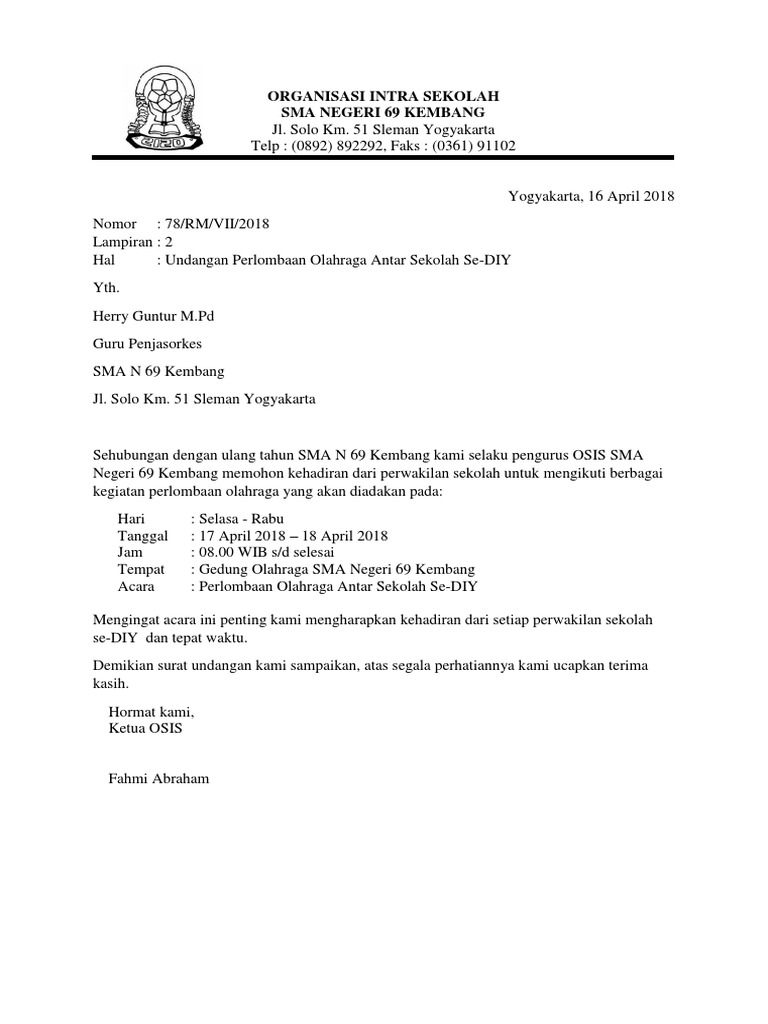 ORGANISASI INTRA SEKOLAH
SMA NEGERI 69 KEMBANG
Jl. Solo Km. 51 Sleman Yogyakarta
Telp : (0892) 892292, Faks : (0361) 91102

Yogyakarta, 16 April 2018

Nomor : 78/RM/VII/2018
Lampiran : 2
Hal : Undangan Perlombaan Olahraga Antar Sekolah Se-DIY

Yth.

Herry Guntur M.Pd

Guru Penjasorkes

SMA N 69 Kembang

Jl. Solo Km. 51 Sleman Yogyakarta

Sehubungan dengan ulang tahun SMA N 69 Kembang kami selaku pengurus OSIS SMA Negeri 69 Kembang memohon kehadiran dari perwakilan sekolah untuk mengikuti berbagai kegiatan perlombaan olahraga yang akan diadakan pada:

Hari : Selasa - Rabu
Tanggal : 17 April 2018 – 18 April 2018
Jam : 08.00 WIB s/d selesai
Tempat : Gedung Olahraga SMA Negeri 69 Kembang
Acara : Perlombaan Olahraga Antar Sekolah Se-DIY

Mengingat acara ini penting kami mengharapkan kehadiran dari setiap perwakilan sekolah se-DIY dan tepat waktu.

Demikian surat undangan kami sampaikan, atas segala perhatiannya kami ucapkan terima kasih.

Hormat kami,
Ketua OSIS

Fahmi Abraham